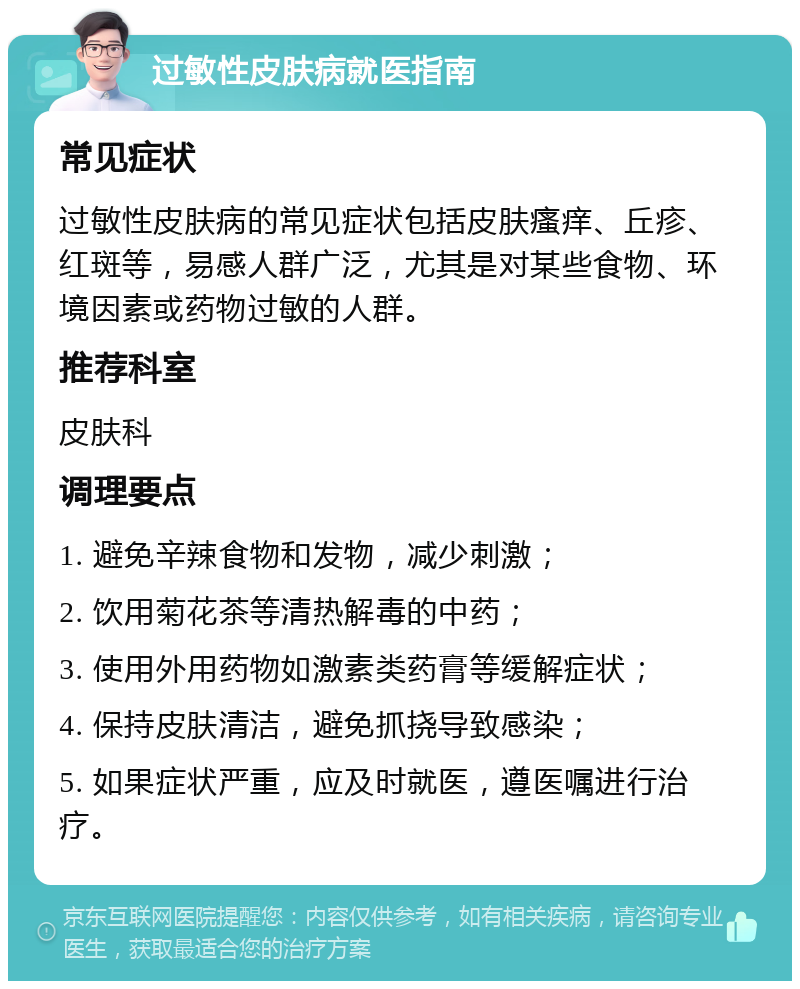 过敏性皮肤病就医指南

常见症状

过敏性皮肤病的常见症状包括皮肤瘙痒、丘疹、红斑等，易感人群广泛，尤其是对某些食物、环境因素或药物过敏的人群。

推荐科室

皮肤科

调理要点

1. 避免辛辣食物和发物，减少刺激；

2. 饮用菊花茶等清热解毒的中药；

3. 使用外用药物如激素类药膏等缓解症状；

4. 保持皮肤清洁，避免抓挠导致感染；

5. 如果症状严重，应及时就医，遵医嘱进行治疗。

京东互联网医院提醒您：内容仅供参考，如有相关疾病，请咨询专业医生，获取最适合您的治疗方案